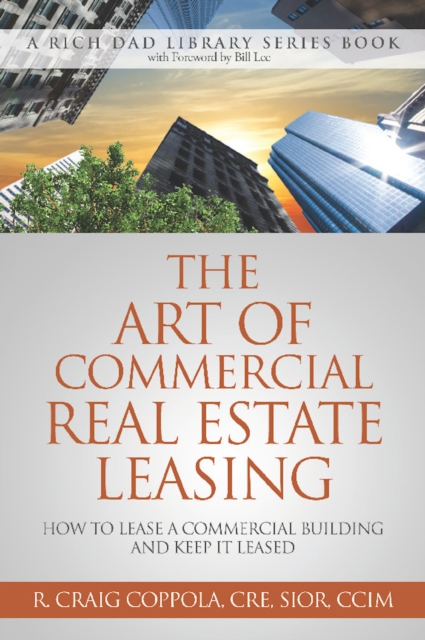 A RICH DAD LIBRARY SERIES BOOK
with Foreword by Bill Lee

THE ART OF COMMERCIAL REAL ESTATE LEASING

HOW TO LEASE A COMMERCIAL BUILDING AND KEEP IT LEASED

R. CRAIG COPPOLA, CRE, SIOR, CCIM